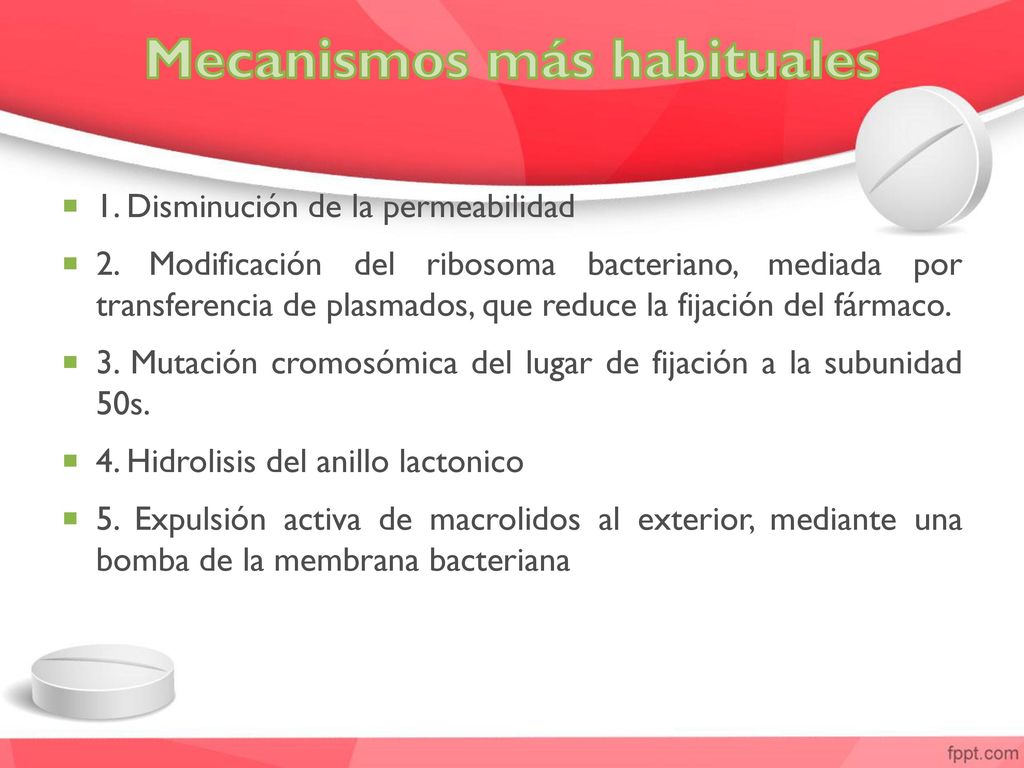 Mecanismos más habituales

1. Disminución de la permeabilidad

2. Modificación del ribosoma bacteriano, mediada por transferencia de plasmados, que reduce la fijación del fármaco.

3. Mutación cromosómica del lugar de fijación a la subunidad 50s.

4. Hidrolisis del anillo lactonico

5. Expulsión activa de macrolidos al exterior, mediante una bomba de la membrana bacteriana

fppt.com